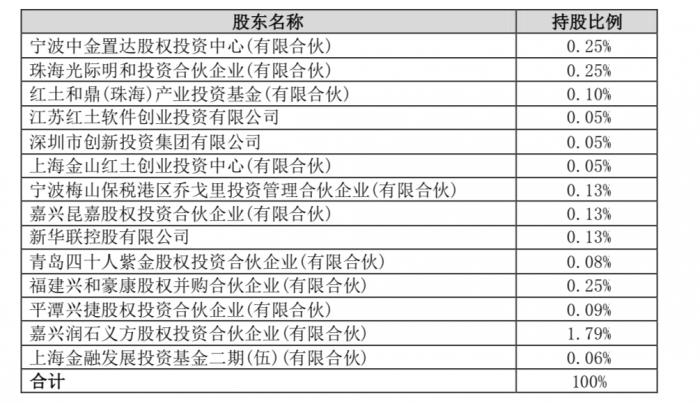 | 股东名称 | 持股比例 |
|---|---|
| 宁波中金置达股权投资中心(有限合伙) | 0.25% |
| 珠海光际明和投资合伙企业(有限合伙) | 0.25% |
| 红土和鼎(珠海)产业投资基金(有限合伙) | 0.10% |
| 江苏红土软件创业投资有限公司 | 0.05% |
| 深圳市创新投资集团有限公司 | 0.05% |
| 上海金山红土创业投资中心(有限合伙) | 0.05% |
| 宁波梅山保税港区乔戈里投资管理合伙企业(有限合伙) | 0.13% |
| 嘉兴昆嘉股权投资合伙企业(有限合伙) | 0.13% |
| 新华联控股有限公司 | 0.13% |
| 青岛四十人紫金股权投资合伙企业(有限合伙) | 0.08% |
| 福建兴和豪康股权并购合伙企业(有限合伙) | 0.25% |
| 平潭兴捷股权投资合伙企业(有限合伙) | 0.09% |
| 嘉兴润石义方股权投资合伙企业(有限合伙) | 1.79% |
| 上海金融发展投资基金二期(伍)(有限合伙) | 0.06% |
| 合计 | 100% |